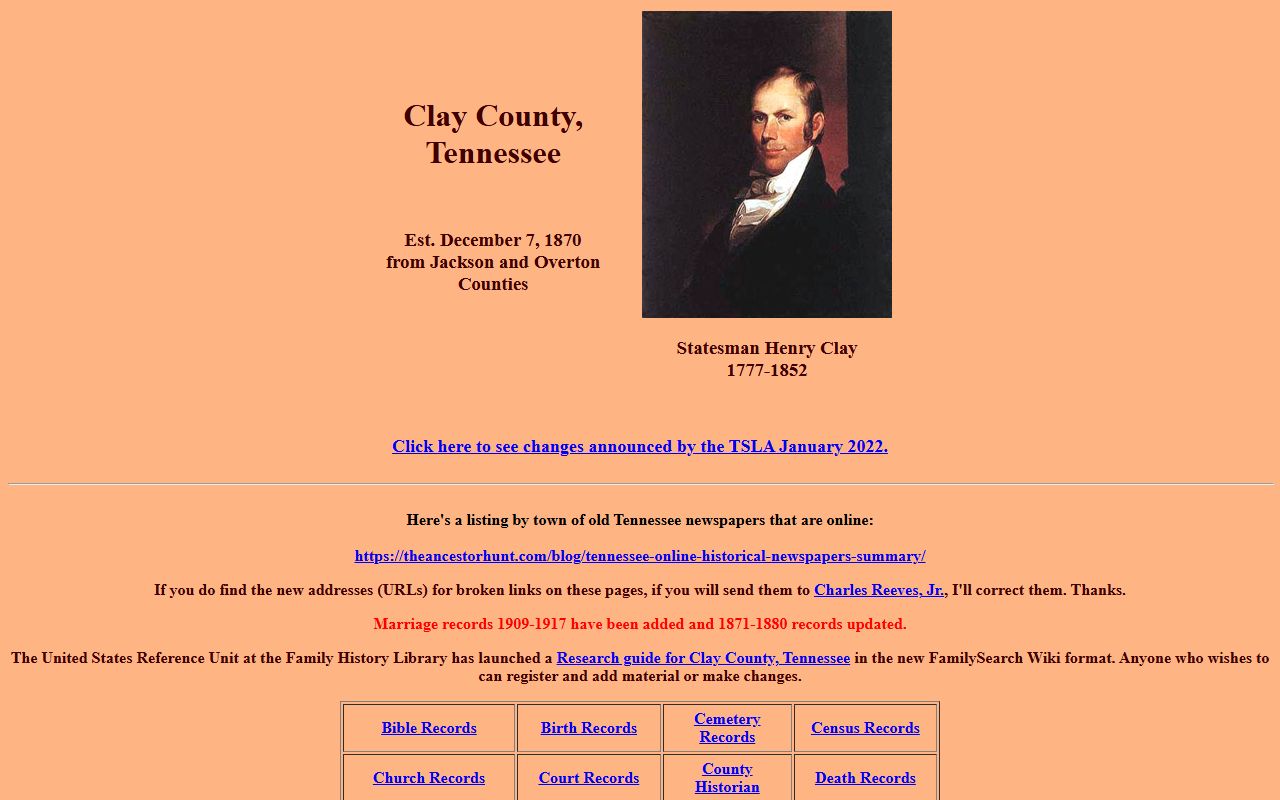 Clay County, Tennessee

Est. December 7, 1870 from Jackson and Overton Counties

Statesman Henry Clay
1777-1852

Click here to see changes announced by the TSLA January 2022.

Here's a listing by town of old Tennessee newspapers that are online:

https://theancestorhunt.com/blog/tennessee-online-historical-newspapers-summary/

If you do find the new addresses (URLs) for broken links on these pages, if you will send them to Charles Reeves, Jr., I'll correct them. Thanks.

Marriage records 1909-1917 have been added and 1871-1880 records updated.

The United States Reference Unit at the Family History Library has launched a Research guide for Clay County, Tennessee in the new FamilySearch Wiki format. Anyone who wishes to can register and add material or make changes.

| Bible Records | Birth Records | Cemetery Records | Census Records |
|---|---|---|---|
| Church Records | Court Records | County Historian | Death Records |